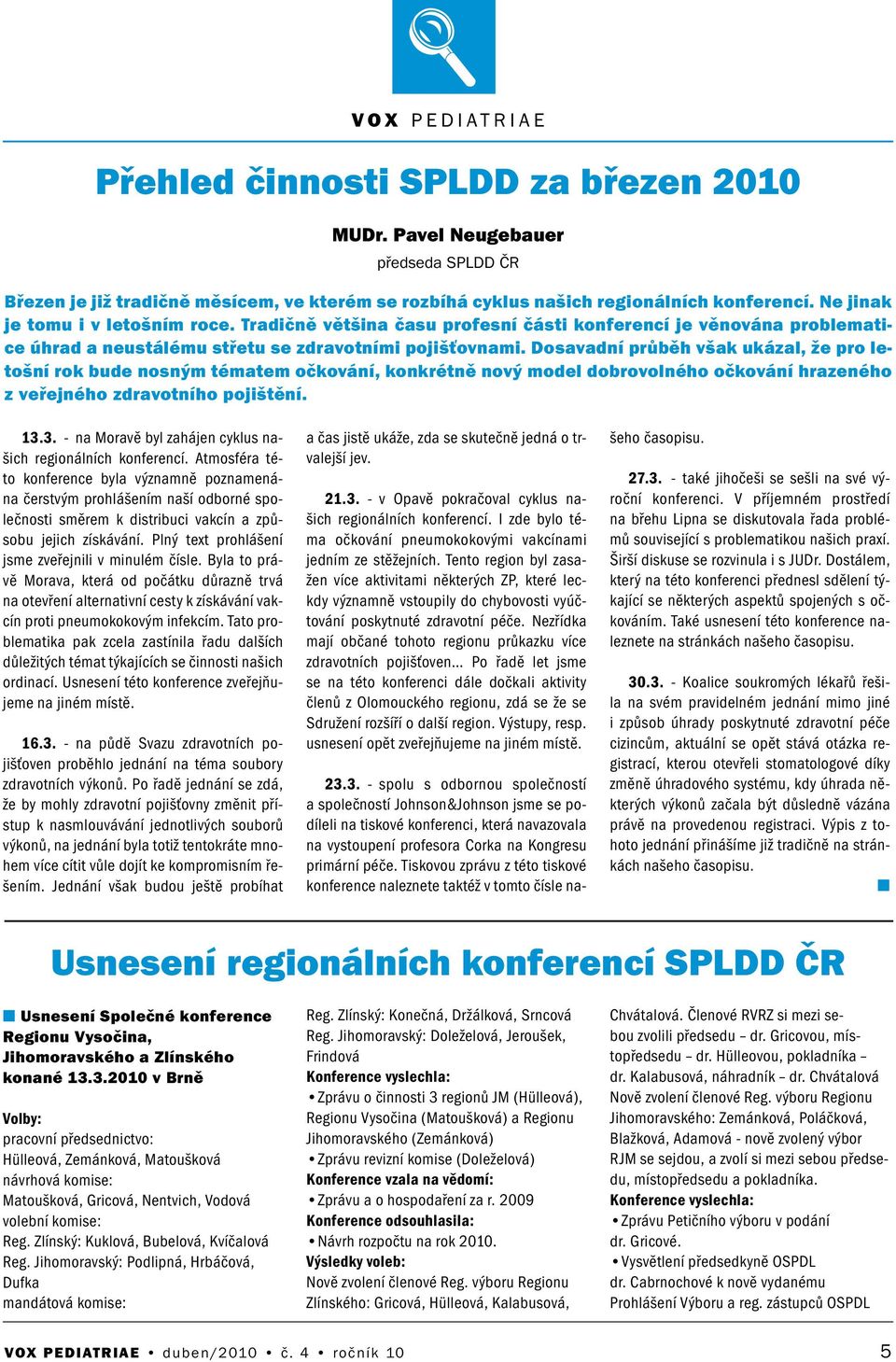 VOX PEDIATRIAE

Přehled činnosti SPLDD za březen 2010

MUDr. Pavel Neugebauer
předseda SPLDD ČR

Březen je již tradičně měsícem, ve kterém se rozbíhá cyklus našich regionálních konferencí. Ne jinak je tomu i v letošním roce. Tradičně většina času profesní části konferencí je věnována problematice úhrad a neustálému střetu se zdravotními pojišťovnami. Dosavadní průběh však ukázal, že pro letošní rok bude nosným tématem očkování, konkrétně nový model dobrovolného očkování hrazeného z veřejného zdravotního pojištění.

13.3. - na Moravě byl zahájen cyklus našich regionálních konferencí. Atmosféra této konference byla významně poznamenána čerstvým prohlášením naší odborné společnosti směrem k distribuci vakcín a způsobu jejich získávání. Plný text prohlášení jsme zveřejnili v minulém čísle. Byla to právě Morava, která od počátku důrazně trvá na otevření alternativní cesty k získávání vakcín proti pneumokokovým infekcím. Tato problematika pak zcela zastínila řadu dalších důležitých témat týkajících se činnosti našich ordinací. Usnesení této konference zveřejňujeme na jiném místě.

16.3. - na půdě Svazu zdravotních pojišťoven proběhlo jednání na téma soubory zdravotních výkonů. Po řadě jednání se zdá, že by mohly zdravotní pojišťovny změnit přístup k nasmlouvávání jednotlivých souborů výkonů, na jednání byla totiž tentokráte mnohem více cítit vůle dojít ke kompromisním řešením. Jednání však budou ještě probíhat a čas jistě ukáže, zda se skutečně jedná o trvalejší jev.

21.3. - v Opavě pokračoval cyklus našich regionálních konferencí. I zde bylo téma očkování pneumokokovými vakcínami jedním ze stěžejních. Tento region byl zasažen více aktivitami některých ZP, které leckdy významně vstoupily do chybovosti vyúčtování poskytnuté zdravotní péče. Nezřídka mají občané tohoto regionu průkazku více zdravotních pojišťoven... Po řadě let jsme se na této konferenci dále dočkali aktivity členů z Olomouckého regionu, zdá se že se Sdružení rozšíří o další region. Výstupy, resp. usnesení opět zveřejňujeme na jiném místě.

23.3. - spolu s odbornou společností a společností Johnson&Johnson jsme se podíleli na tiskové konferenci, která navazovala na vystoupení profesora Corka na Kongresu primární péče. Tiskovou zprávu z této tiskové konference naleznete taktéž v tomto čísle našeho časopisu.

27.3. - také jihočeši se sešli na své výroční konferenci. V příjemném prostředí na břehu Lipna se diskutovala řada problémů související s problematikou našich praxí. Širší diskuse se rozvinula i s JUDr. Dostálem, který na této konferenci přednesl sdělení týkající se některých aspektů spojených s očkováním. Také usnesení této konference naleznete na stránkách našeho časopisu.

30.3. - Koalice soukromých lékařů řešila na svém pravidelném jednání mimo jiné i způsob úhrady poskytnuté zdravotní péče cizincům, aktuální se opět stává otázka registrací, kterou otevřeli stomatologové díky změně úhradového systému, kdy úhrada některých výkonů začala být důsledně vázána právě na provedenou registraci. Výpis z tohoto jednání přinášíme již tradičně na stránkách našeho časopisu.

Usnesení regionálních konferencí SPLDD ČR

Usnesení Společné konference Regionu Vysočina, Jihomoravského a Zlínského konané 13.3.2010 v Brně

Volby:
pracovní předsednictvo:
Hülleová, Zemánková, Matoušková
návrhová komise:
Matoušková, Gricová, Nentvich, Vodová
volební komise:
Reg. Zlínský: Kuklová, Bubelová, Kvíčalová
Reg. Jihomoravský: Podlipná, Hrbáčová, Dufka
mandátová komise:
Reg. Zlínský: Konečná, Držálková, Srncová
Reg. Jihomoravský: Doleželová, Jeroušek, Frindová
Konference vyslechla:
• Zprávu o činnosti 3 regionů JM (Hülleová), Regionu Vysočina (Matoušková) a Regionu Jihomoravského (Zemánková)
• Zprávu revizní komise (Doleželová)
Konference vzala na vědomí:
• Zprávu a o hospodaření za r. 2009
Konference odsouhlasila:
• Návrh rozpočtu na rok 2010.
Výsledky voleb:
Nově zvolení členové Reg. výboru Regionu Zlínského: Gricová, Hülleová, Kalabusová, Chvátalová. Členové RVRZ si mezi sebou zvolili předsedu – dr. Gricovou, místopředsedu – dr. Hülleovou, pokladníka – dr. Kalabusová, náhradník – dr. Chvátalová
Nově zvolení členové Reg. výboru Regionu Jihomoravského: Zemánková, Poláčková, Blažková, Adamová - nově zvolený výbor RJM se sejdou, a zvolí si mezi sebou předsedu, místopředsedu a pokladníka.
Konference vyslechla:
• Zprávu Petičního výboru v podání dr. Gricové.
• Vysvětlení předsedkyně OSPDL dr. Cabrnochové k nově vydanému Prohlášení Výboru a reg. zástupců OSPDL

VOX PEDIATRIAE • duben/2010 • č. 4 • ročník 10    5